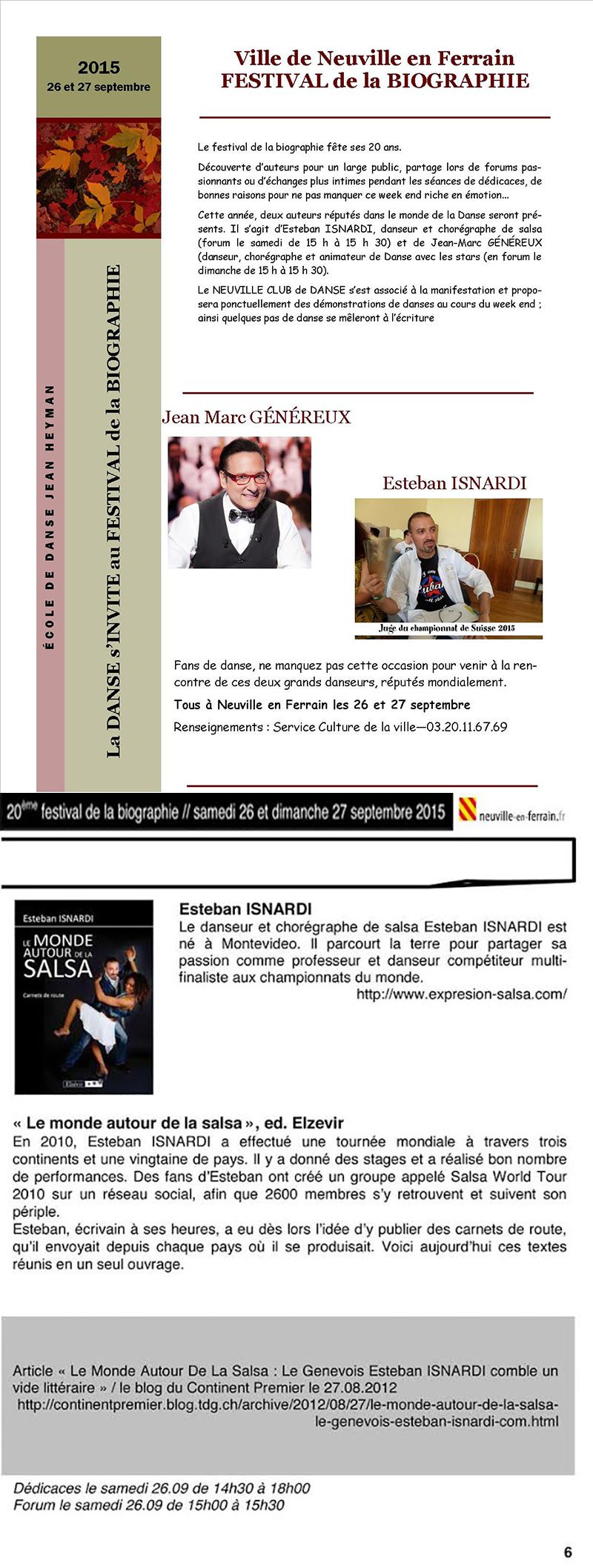 2015
26 et 27 septembre

ÉCOLE DE DANSE JEAN HEYMAN

La DANSE s'INVITE au FESTIVAL de la BIOGRAPHIE

Ville de Neuville en Ferrain
FESTIVAL de la BIOGRAPHIE

Le festival de la biographie fête ses 20 ans.

Découverte d'auteurs pour un large public, partage lors de forums passionnants ou d'échanges plus intimes pendant les séances de dédicaces, de bonnes raisons pour ne pas manquer ce week end riche en émotion...

Cette année, deux auteurs réputés dans le monde de la Danse seront présents. Il s'agit d'Esteban ISNARDI, danseur et chorégraphe de salsa (forum le samedi de 15 h à 15 h 30) et de Jean-Marc GÉNÉREUX (danseur, chorégraphe et animateur de Danse avec les stars (en forum le dimanche de 15 h à 15 h 30).

Le NEUVILLE CLUB de DANSE s'est associé à la manifestation et proposera ponctuellement des démonstrations de danses au cours du week end ; ainsi quelques pas de danse se mêleront à l'écriture

Jean Marc GÉNÉREUX

Esteban ISNARDI

Juge du championnat de Suisse 2015

Fans de danse, ne manquez pas cette occasion pour venir à la rencontre de ces deux grands danseurs, réputés mondialement.

Tous à Neuville en Ferrain les 26 et 27 septembre

Renseignements : Service Culture de la ville—03.20.11.67.69

20ème festival de la biographie // samedi 26 et dimanche 27 septembre 2015

neuville-en-ferrain.fr

Esteban ISNARDI
LE MONDE AUTOUR DE LA SALSA
Carnets de route
Elzévir

Esteban ISNARDI
Le danseur et chorégraphe de salsa Esteban ISNARDI est né à Montevideo. Il parcourt la terre pour partager sa passion comme professeur et danseur compétiteur multi-finaliste aux championnats du monde.
http://www.expresion-salsa.com/

« Le monde autour de la salsa », ed. Elzevir
En 2010, Esteban ISNARDI a effectué une tournée mondiale à travers trois continents et une vingtaine de pays. Il y a donné des stages et a réalisé bon nombre de performances. Des fans d'Esteban ont créé un groupe appelé Salsa World Tour 2010 sur un réseau social, afin que 2600 membres s'y retrouvent et suivent son périple.
Esteban, écrivain à ses heures, a eu dès lors l'idée d'y publier des carnets de route, qu'il envoyait depuis chaque pays où il se produisait. Voici aujourd'hui ces textes réunis en un seul ouvrage.

Article « Le Monde Autour De La Salsa : Le Genevois Esteban ISNARDI comble un vide littéraire » / le blog du Continent Premier le 27.08.2012
http://continentpremier.blog.tdg.ch/archive/2012/08/27/le-monde-autour-de-la-salsa-le-genevois-esteban-isnardi-com.html

Dédicaces le samedi 26.09 de 14h30 à 18h00
Forum le samedi 26.09 de 15h00 à 15h30

6